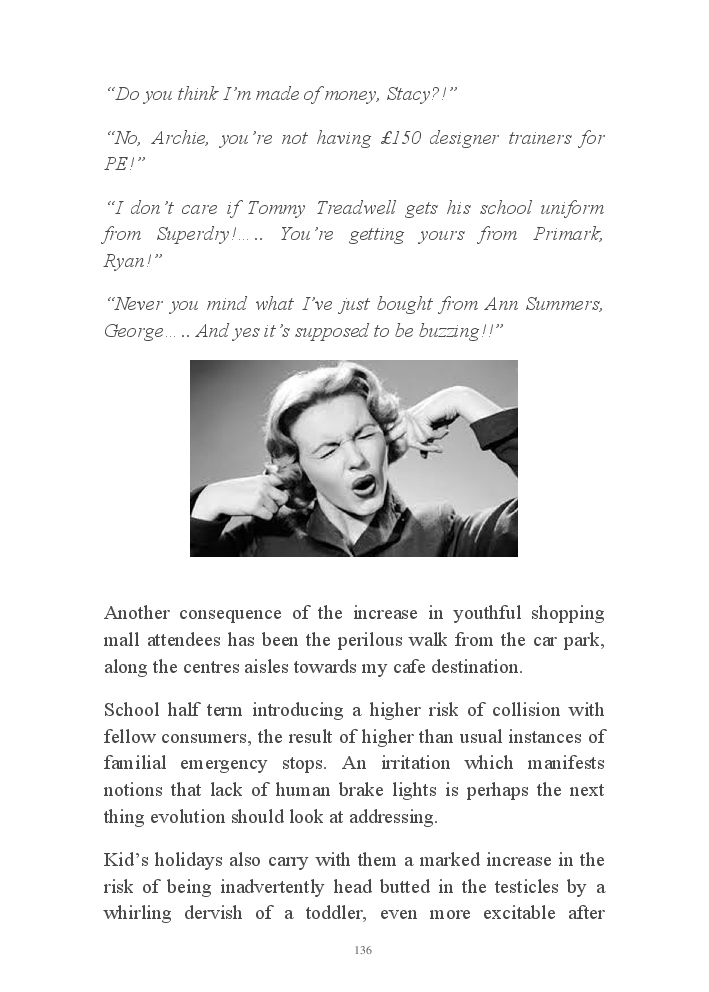 “Do you think I’m made of money, Stacy?!”

“No, Archie, you’re not having £150 designer trainers for PE!”

“I don’t care if Tommy Treadwell gets his school uniform from Superdry!….. You’re getting yours from Primark, Ryan!”

“Never you mind what I’ve just bought from Ann Summers, George….. And yes it’s supposed to be buzzing!!”

Another consequence of the increase in youthful shopping mall attendees has been the perilous walk from the car park, along the centres aisles towards my cafe destination.

School half term introducing a higher risk of collision with fellow consumers, the result of higher than usual instances of familial emergency stops. An irritation which manifests notions that lack of human brake lights is perhaps the next thing evolution should look at addressing.

Kid’s holidays also carry with them a marked increase in the risk of being inadvertently head butted in the testicles by a whirling dervish of a toddler, even more excitable after

136